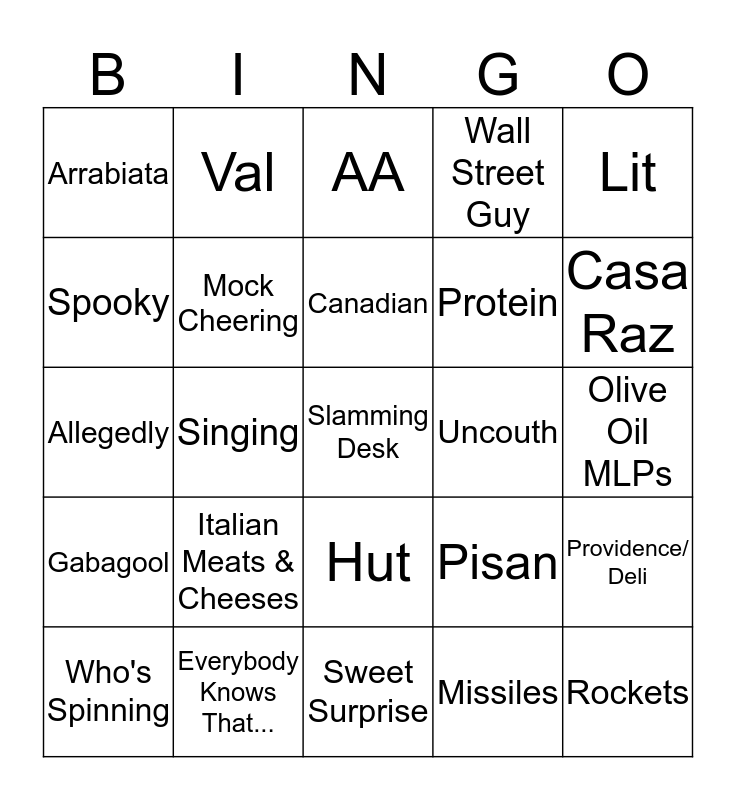 | B | I | N | G | O |
|---|---|---|---|---|
| Arrabiata | Val | AA | Wall Street Guy | Lit |
| Spooky | Mock Cheering | Canadian | Protein | Casa Raz |
| Allegedly | Singing | Slamming Desk | Uncouth | Olive Oil MLPs |
| Gabagool | Italian Meats & Cheeses | Hut | Pisan | Providence/ Deli |
| Who's Spinning | Everybody Knows That... | Sweet Surprise | Missiles | Rockets |